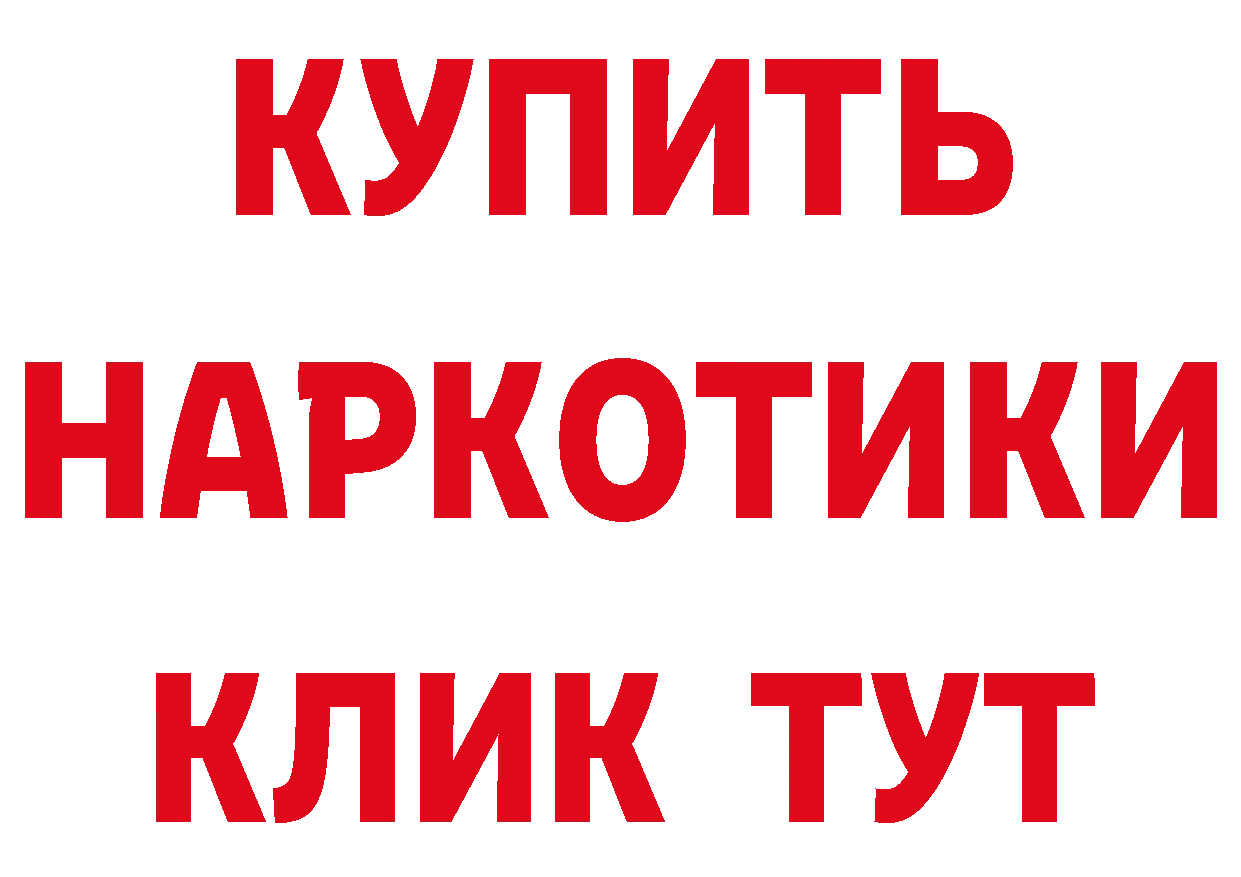 КУПИТЬ НАРКОТИКИ КЛИК ТУТ